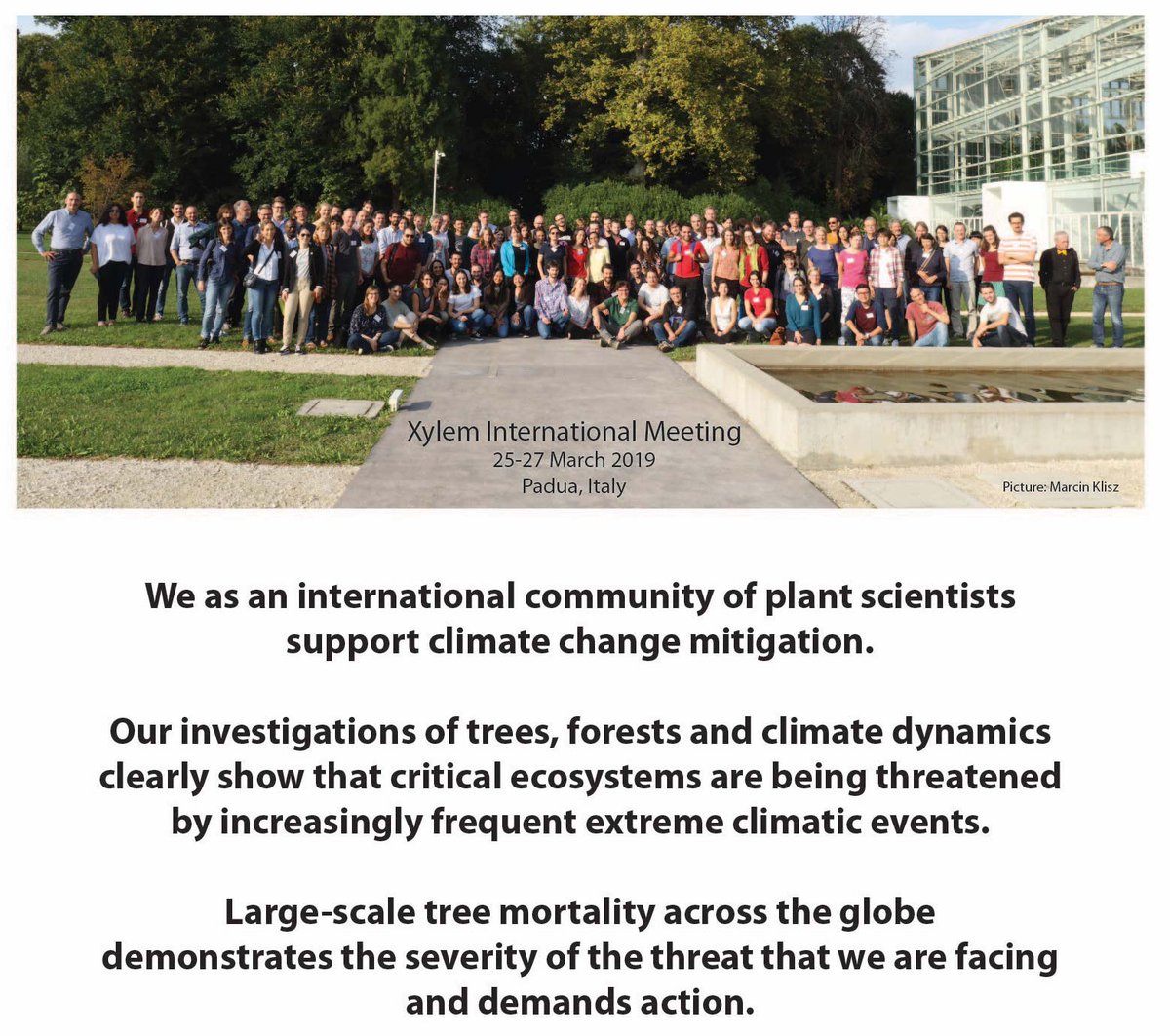 Xylem International Meeting
25-27 March 2019
Padua, Italy

Picture: Marcin Klisz

We as an international community of plant scientists support climate change mitigation.

Our investigations of trees, forests and climate dynamics clearly show that critical ecosystems are being threatened by increasingly frequent extreme climatic events.

Large-scale tree mortality across the globe demonstrates the severity of the threat that we are facing and demands action.